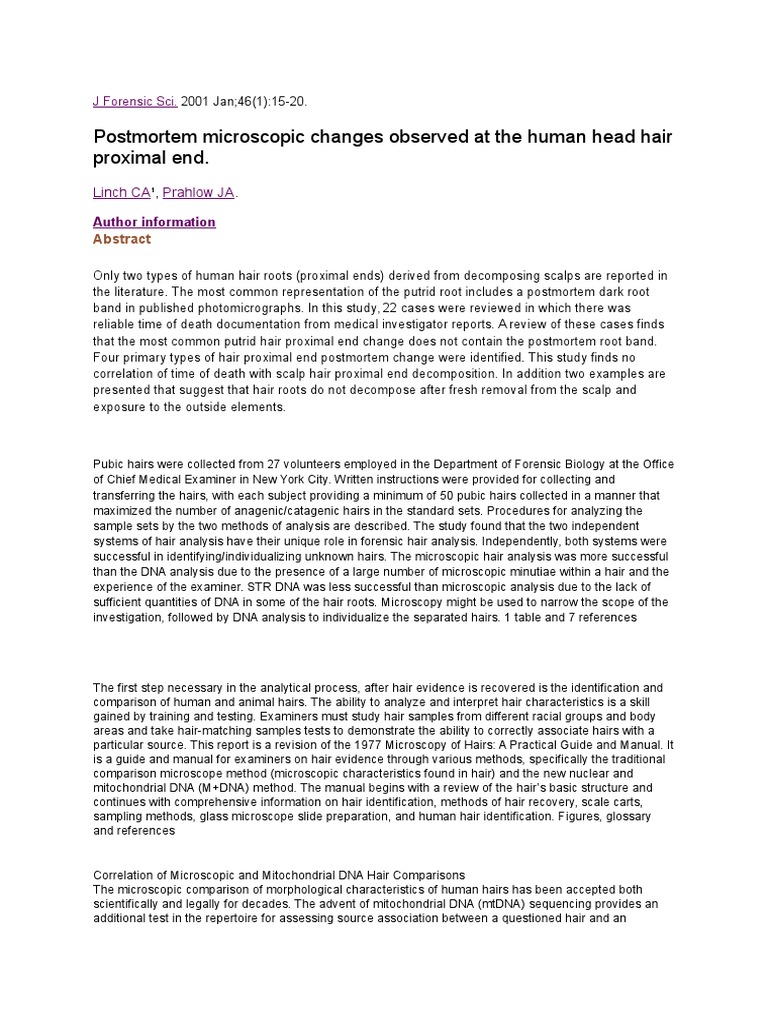 J Forensic Sci. 2001 Jan;46(1):15-20.

Postmortem microscopic changes observed at the human head hair proximal end.

Linch CA¹, Prahlow JA.

Author information
Abstract

Only two types of human hair roots (proximal ends) derived from decomposing scalps are reported in the literature. The most common representation of the putrid root includes a postmortem dark root band in published photomicrographs. In this study, 22 cases were reviewed in which there was reliable time of death documentation from medical investigator reports. A review of these cases finds that the most common putrid hair proximal end change does not contain the postmortem root band. Four primary types of hair proximal end postmortem change were identified. This study finds no correlation of time of death with scalp hair proximal end decomposition. In addition two examples are presented that suggest that hair roots do not decompose after fresh removal from the scalp and exposure to the outside elements.

Pubic hairs were collected from 27 volunteers employed in the Department of Forensic Biology at the Office of Chief Medical Examiner in New York City. Written instructions were provided for collecting and transferring the hairs, with each subject providing a minimum of 50 pubic hairs collected in a manner that maximized the number of anagenic/catagenic hairs in the standard sets. Procedures for analyzing the sample sets by the two methods of analysis are described. The study found that the two independent systems of hair analysis have their unique role in forensic hair analysis. Independently, both systems were successful in identifying/individualizing unknown hairs. The microscopic hair analysis was more successful than the DNA analysis due to the presence of a large number of microscopic minutiae within a hair and the experience of the examiner. STR DNA was less successful than microscopic analysis due to the lack of sufficient quantities of DNA in some of the hair roots. Microscopy might be used to narrow the scope of the investigation, followed by DNA analysis to individualize the separated hairs. 1 table and 7 references

The first step necessary in the analytical process, after hair evidence is recovered is the identification and comparison of human and animal hairs. The ability to analyze and interpret hair characteristics is a skill gained by training and testing. Examiners must study hair samples from different racial groups and body areas and take hair-matching samples tests to demonstrate the ability to correctly associate hairs with a particular source. This report is a revision of the 1977 Microscopy of Hairs: A Practical Guide and Manual. It is a guide and manual for examiners on hair evidence through various methods, specifically the traditional comparison microscope method (microscopic characteristics found in hair) and the new nuclear and mitochondrial DNA (M+DNA) method. The manual begins with a review of the hair's basic structure and continues with comprehensive information on hair identification, methods of hair recovery, scale carts, sampling methods, glass microscope slide preparation, and human hair identification. Figures, glossary and references

Correlation of Microscopic and Mitochondrial DNA Hair Comparisons
The microscopic comparison of morphological characteristics of human hairs has been accepted both scientifically and legally for decades. The advent of mitochondrial DNA (mtDNA) sequencing provides an additional test in the repertoire for assessing source association between a questioned hair and an